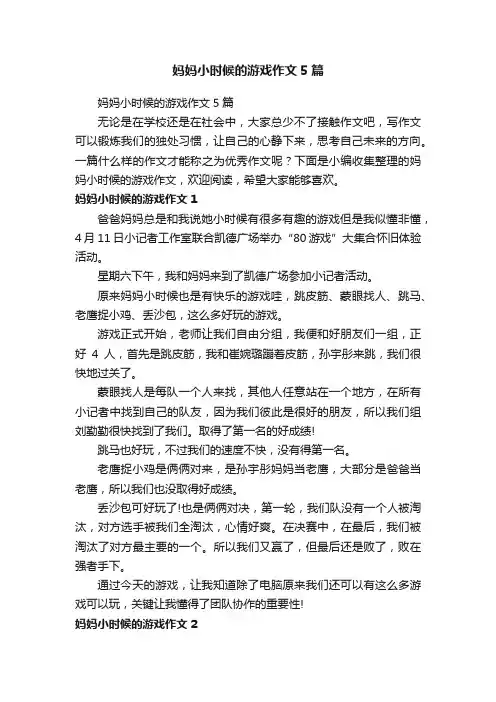 妈妈小时候的游戏作文 5 篇

妈妈小时候的游戏作文 5 篇

无论是在学校还是在社会中，大家总少不了接触作文吧，写作文可以锻炼我们的独处习惯，让自己的心静下来，思考自己未来的方向。一篇什么样的作文才能称之为优秀作文呢？下面是小编收集整理的妈妈小时候的游戏作文，欢迎阅读，希望大家能够喜欢。

妈妈小时候的游戏作文 1

爸爸妈妈总是和我说她小时候有很多有趣的游戏但是我似懂非懂，4 月 11 日小记者工作室联合凯德广场举办“80 游戏”大集合怀旧体验活动。

星期六下午，我和妈妈来到了凯德广场参加小记者活动。

原来妈妈小时候也是有快乐的游戏哇，跳皮筋、蒙眼找人、跳马、老鹰捉小鸡、丢沙包，这么多好玩的游戏。

游戏正式开始，老师让我们自由分组，我便和好朋友们一组，正好 4 人，首先是跳皮筋，我和崔婉璐蹦着皮筋，孙宇彤来跳，我们很快地过关了。

蒙眼找人是每队一个人来找，其他人任意站在一个地方，在所有小记者中找到自己的队友，因为我们彼此是很好的朋友，所以我们组刘勤勤很快找到了我们。取得了第一名的好成绩!

跳马也好玩，不过我们的速度不快，没有得第一名。

老鹰捉小鸡是俩俩对来，是孙宇彤妈妈当老鹰，大部分是爸爸当老鹰，所以我们也没取得好成绩。

丢沙包可好玩了!也是俩俩对决，第一轮，我们队没有一个人被淘汰，对方选手被我们全淘汰，心情好爽。在决赛中，在最后，我们被淘汰了对方最主要的一个。所以我们又赢了，但最后还是败了，败在强者手下。

通过今天的游戏，让我知道除了电脑原来我们还可以有这么多游戏可以玩，关键让我懂得了团队协作的重要性!

妈妈小时候的游戏作文 2